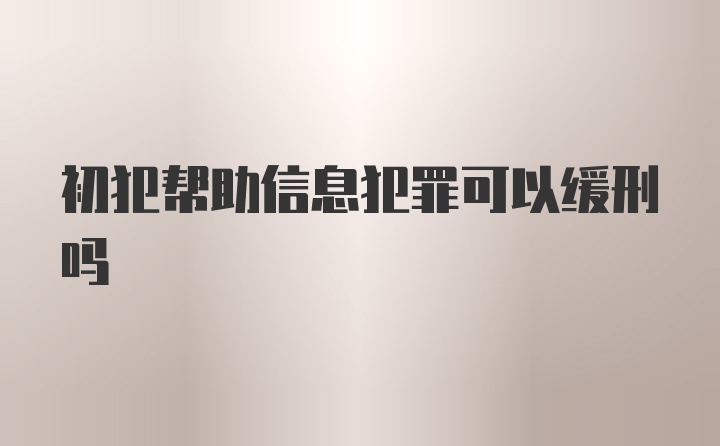 初犯帮助信息犯罪可以缓刑吗